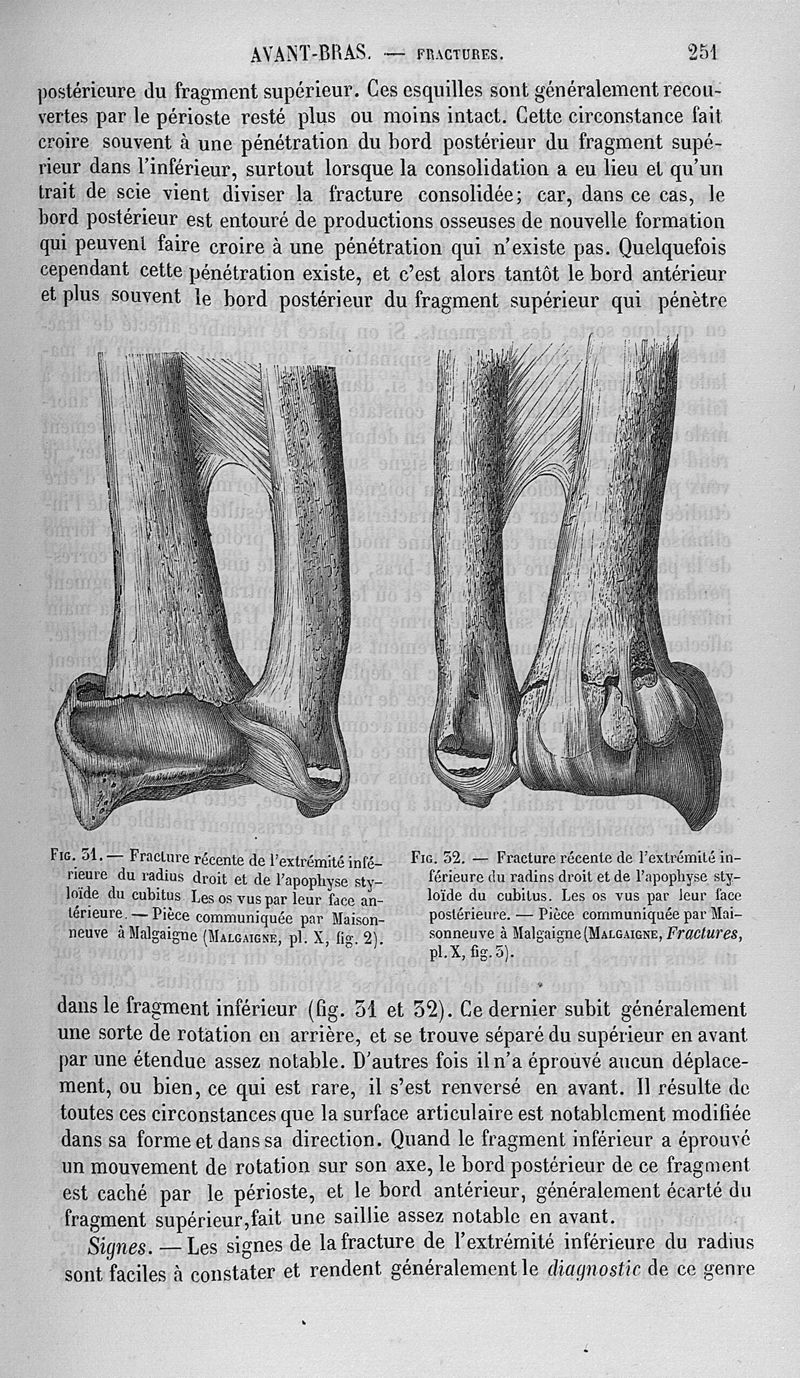 AVANT-BRAS. — FRACTURES. 251

postérieure du fragment supérieur. Ces esquilles sont généralement recouvertes par le périoste resté plus ou moins intact. Cette circonstance fait croire souvent à une pénétration du bord postérieur du fragment supérieur dans l'inférieur, surtout lorsque la consolidation a eu lieu et qu'un trait de scie vient diviser la fracture consolidée; car, dans ce cas, le bord postérieur est entouré de productions osseuses de nouvelle formation qui peuvent faire croire à une pénétration qui n'existe pas. Quelquefois cependant cette pénétration existe, et c'est alors tantôt le bord antérieur et plus souvent le bord postérieur du fragment supérieur qui pénètre

Fig. 31. — Fracture récente de l'extrémité inférieure du radius droit et de l'apophyse styloïde du cubitus Les os vus par leur face antérieure. — Pièce communiquée par Maisonneuve à Malgaigne (Malgaigne, pl. X, fig. 2).

Fig. 32. — Fracture récente de l'extrémité inférieure du radins droit et de l'apophyse styloïde du cubitus. Les os vus par leur face postérieure. — Pièce communiquée par Maisonneuve à Malgaigne (Malgaigne, Fractures, pl. X, fig. 3).

dans le fragment inférieur (fig. 31 et 32). Ce dernier subit généralement une sorte de rotation en arrière, et se trouve séparé du supérieur en avant par une étendue assez notable. D'autres fois il n'a éprouvé aucun déplacement, ou bien, ce qui est rare, il s'est renversé en avant. Il résulte de toutes ces circonstances que la surface articulaire est notablement modifiée dans sa forme et dans sa direction. Quand le fragment inférieur a éprouvé un mouvement de rotation sur son axe, le bord postérieur de ce fragment est caché par le périoste, et le bord antérieur, généralement écarté du fragment supérieur, fait une saillie assez notable en avant.

Signes. — Les signes de la fracture de l'extrémité inférieure du radius sont faciles à constater et rendent généralement le diagnostic de ce genre